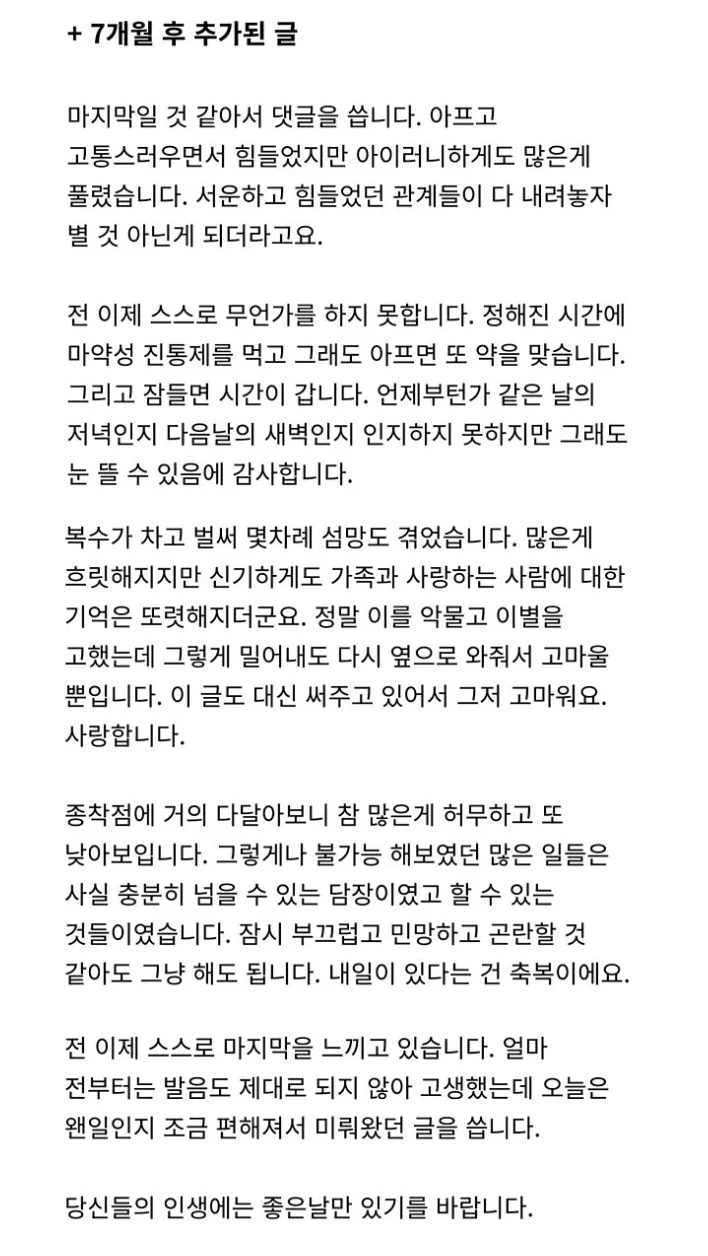 + 7개월 후 추가된 글

마지막일 것 같아서 댓글을 씁니다. 아프고 고통스러우면서 힘들었지만 아이러니하게도 많은게 풀렸습니다. 서운하고 힘들었던 관계들이 다 내려놓자 별 것 아닌게 되더라고요.

전 이제 스스로 무언가를 하지 못합니다. 정해진 시간에 마약성 진통제를 먹고 그래도 아프면 또 약을 맞습니다. 그리고 잠들면 시간이 갑니다. 언제부턴가 같은 날의 저녁인지 다음날의 새벽인지 인지하지 못하지만 그래도 눈 뜰 수 있음에 감사합니다.

복수가 차고 벌써 몇차례 섬망도 겪었습니다. 많은게 흐릿해지지만 신기하게도 가족과 사랑하는 사람에 대한 기억은 또렷해지더군요. 정말 이를 악물고 이별을 고했는데 그렇게 밀어내도 다시 옆으로 와줘서 고마울 뿐입니다. 이 글도 대신 써주고 있어서 그저 고마워요. 사랑합니다.

종착점에 거의 다달아보니 참 많은게 허무하고 또 낮아보입니다. 그렇게나 불가능 해보였던 많은 일들은 사실 충분히 넘을 수 있는 담장이였고 할 수 있는 것들이였습니다. 잠시 부끄럽고 민망하고 곤란할 것 같아도 그냥 해도 됩니다. 내일이 있다는 건 축복이에요.

전 이제 스스로 마지막을 느끼고 있습니다. 얼마 전부터는 발음도 제대로 되지 않아 고생했는데 오늘은 왠일인지 조금 편해져서 미뤄왔던 글을 씁니다.

당신들의 인생에는 좋은날만 있기를 바랍니다.